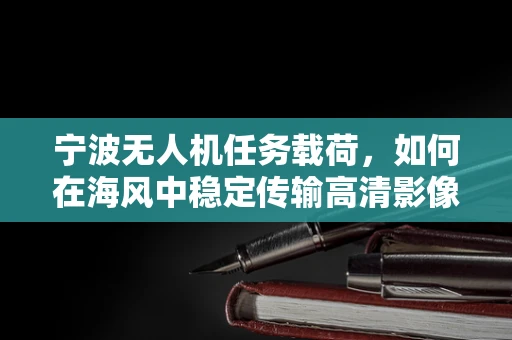 宁波无人机任务载荷，如何在海风中稳定传输高清影像